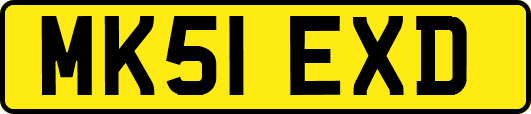 MK51 EXD